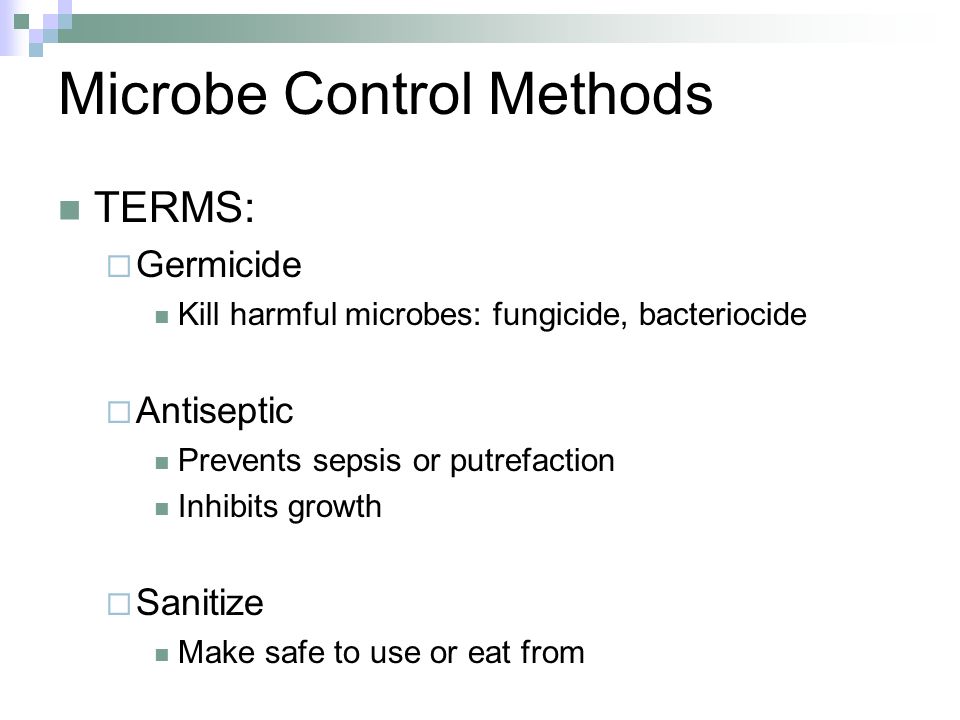 Microbe Control Methods

TERMS:

Germicide

Kill harmful microbes: fungicide, bacteriocide

Antiseptic

Prevents sepsis or putrefaction

Inhibits growth

Sanitize

Make safe to use or eat from